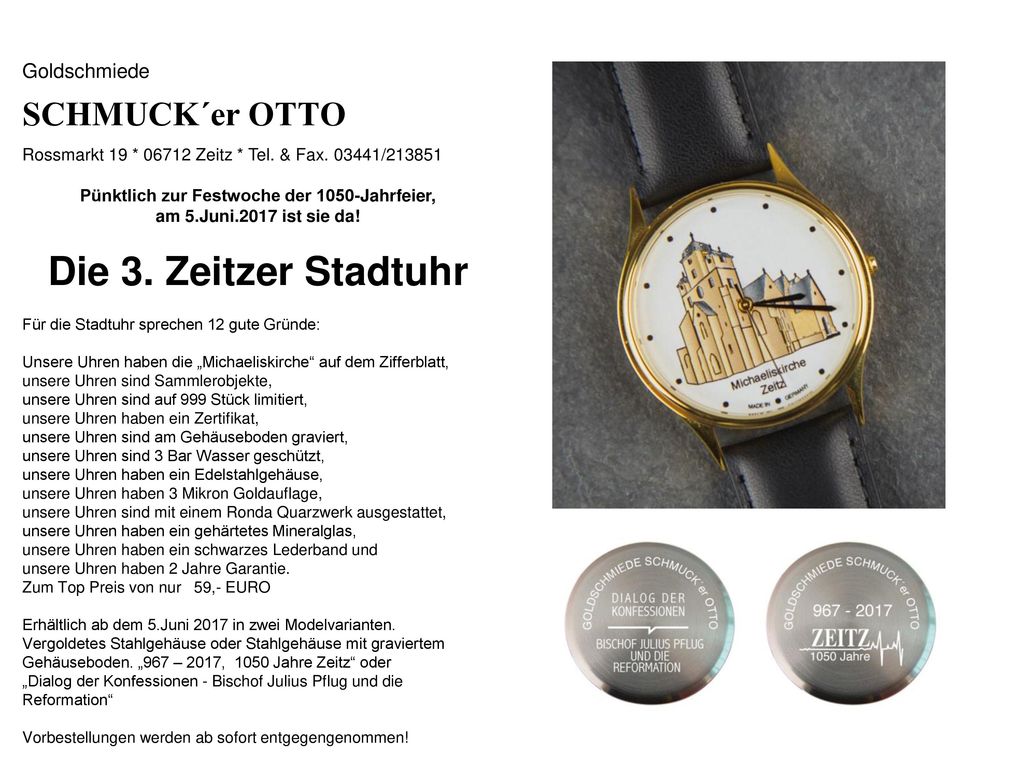 Goldschmiede

SCHMUCK´er OTTO

Rossmarkt 19 * 06712 Zeitz * Tel. & Fax. 03441/213851

Pünktlich zur Festwoche der 1050-Jahrfeier, am 5.Juni.2017 ist sie da!

Die 3. Zeitzer Stadtuhr

Für die Stadtuhr sprechen 12 gute Gründe:

Unsere Uhren haben die „Michaeliskirche“ auf dem Zifferblatt,
unsere Uhren sind Sammlerobjekte,
unsere Uhren sind auf 999 Stück limitiert,
unsere Uhren haben ein Zertifikat,
unsere Uhren sind am Gehäuseboden graviert,
unsere Uhren sind 3 Bar Wasser geschützt,
unsere Uhren haben ein Edelstahlgehäuse,
unsere Uhren haben 3 Mikron Goldauflage,
unsere Uhren sind mit einem Ronda Quarzwerk ausgestattet,
unsere Uhren haben ein gehärtetes Mineralglas,
unsere Uhren haben ein schwarzes Lederband und
unsere Uhren haben 2 Jahre Garantie.
Zum Top Preis von nur 59,- EURO

Erhältlich ab dem 5.Juni 2017 in zwei Modelvarianten. Vergoldetes Stahlgehäuse oder Stahlgehäuse mit graviertem Gehäuseboden. „967 – 2017, 1050 Jahre Zeitz“ oder „Dialog der Konfessionen - Bischof Julius Pflug und die Reformation“

Vorbestellungen werden ab sofort entgegengenommen!

Michaeliskirche Zeitz
MADE IN GERMANY

GOLDSCHMIEDE SCHMUCK´er OTTO
DIALOG DER KONFESSIONEN
BISCHOF JULIUS PFLUG UND DIE REFORMATION

GOLDSCHMIEDE SCHMUCK´er OTTO
967 - 2017
ZEITZ
1050 Jahre